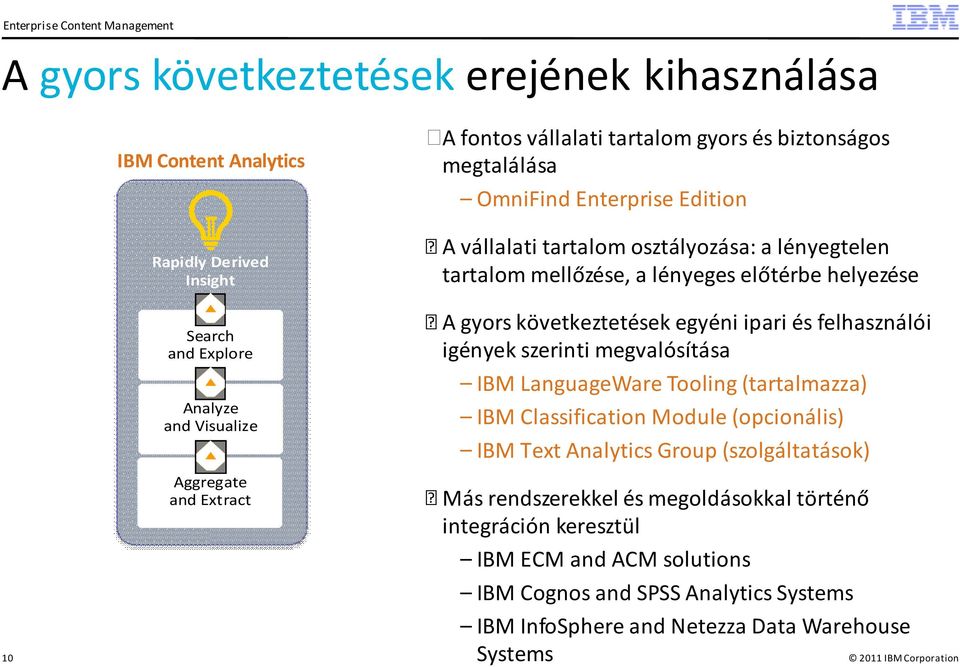 Enterprise Content Management

IBM

A gyors következtetések erejének kihasználása

IBM Content Analytics

Rapidly Derived Insight

Search and Explore

Analyze and Visualize

Aggregate and Extract

A fontos vállalati tartalom gyors és biztonságos megtalálása

– OmniFind Enterprise Edition

A vállalati tartalom osztályozása: a lényegtelen tartalom mellőzése, a lényeges előtérbe helyezése

A gyors következtetések egyéni ipari és felhasználói igények szerinti megvalósítása

– IBM LanguageWare Tooling (tartalmazza)

– IBM Classification Module (opcionális)

– IBM Text Analytics Group (szolgáltatások)

Más rendszerekkel és megoldásokkal történő integráción keresztül

– IBM ECM and ACM solutions

– IBM Cognos and SPSS Analytics Systems

– IBM InfoSphere and Netezza Data Warehouse Systems

10

© 2011 IBM Corporation